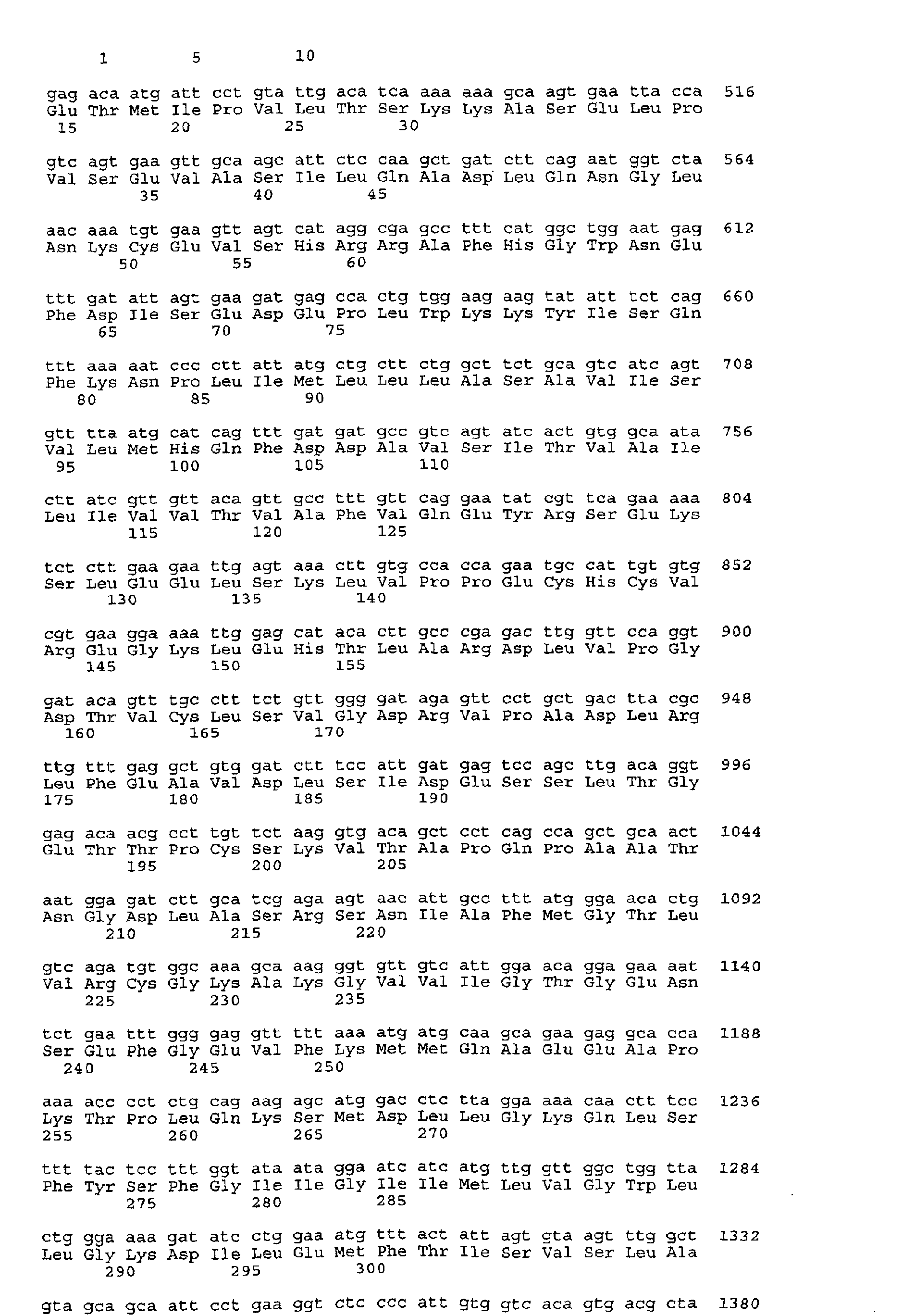 1 5 10

gag aca atg att cct gta ttg aca tca aaa aaa gca agt gaa tta cca 516
Glu Thr Met Ile Pro Val Leu Thr Ser Lys Lys Ala Ser Glu Leu Pro
15 20 25 30

gtc agt gaa gtt gca agc att ctc caa gct gat ctt cag aat ggt cta 564
Val Ser Glu Val Ala Ser Ile Leu Gln Ala Asp Leu Gln Asn Gly Leu
35 40 45

aac aaa tgt gaa gtt agt cat agg cga gcc ttt cat ggc tgg aat gag 612
Asn Lys Cys Glu Val Ser His Arg Arg Ala Phe His Gly Trp Asn Glu
50 55 60

ttt gat att agt gaa gat gag cca ctg tgg aag aag tat att tct cag 660
Phe Asp Ile Ser Glu Asp Glu Pro Leu Trp Lys Lys Tyr Ile Ser Gln
65 70 75

ttt aaa aat ccc ctt att atg ctg ctt ctg gct tct gca gtc atc agt 708
Phe Lys Asn Pro Leu Ile Met Leu Leu Leu Ala Ser Ala Val Ile Ser
80 85 90

gtt tta atg cat cag ttt gat gat gcc gtc agt atc act gtg gca ata 756
Val Leu Met His Gln Phe Asp Asp Ala Val Ser Ile Thr Val Ala Ile
95 100 105 110

ctt atc gtt gtt aca gtt gcc ttt gtt cag gaa tat cgt tca gaa aaa 804
Leu Ile Val Val Thr Val Ala Phe Val Gln Glu Tyr Arg Ser Glu Lys
115 120 125

tct ctt gaa gaa ttg agt aaa ctt gtg cca cca gaa tgc cat tgt gtg 852
Ser Leu Glu Glu Leu Ser Lys Leu Val Pro Pro Glu Cys His Cys Val
130 135 140

cgt gaa gga aaa ttg gag cat aca ctt gcc cga gac ttg gtt cca ggt 900
Arg Glu Gly Lys Leu Glu His Thr Leu Ala Arg Asp Leu Val Pro Gly
145 150 155

gat aca gtt tgc ctt tct gtt ggg gat aga gtt cct gct gac tta cgc 948
Asp Thr Val Cys Leu Ser Val Gly Asp Arg Val Pro Ala Asp Leu Arg
160 165 170

ttg ttt gag gct gtg gat ctt tcc att gat gag tcc agc ttg aca ggt 996
Leu Phe Glu Ala Val Asp Leu Ser Ile Asp Glu Ser Ser Leu Thr Gly
175 180 185 190

gag aca acg cct tgt tct aag gtg aca gct cct cag cca gct gca act 1044
Glu Thr Thr Pro Cys Ser Lys Val Thr Ala Pro Gln Pro Ala Ala Thr
195 200 205

aat gga gat ctt gca tcg aga agt aac att gcc ttt atg gga aca ctg 1092
Asn Gly Asp Leu Ala Ser Arg Ser Asn Ile Ala Phe Met Gly Thr Leu
210 215 220

gtc aga tgt ggc aaa gca aag ggt gtt gtc att gga aca gga gaa aat 1140
Val Arg Cys Gly Lys Ala Lys Gly Val Val Ile Gly Thr Gly Glu Asn
225 230 235

tct gaa ttt ggg gag gtt ttt aaa atg atg caa gca gaa gag gca cca 1188
Ser Glu Phe Gly Glu Val Phe Lys Met Met Gln Ala Glu Glu Ala Pro
240 245 250

aaa acc cct ctg cag aag agc atg gac ctc tta gga aaa caa ctt tcc 1236
Lys Thr Pro Leu Gln Lys Ser Met Asp Leu Leu Gly Lys Gln Leu Ser
255 260 265 270

ttt tac tcc ttt ggt ata ata gga atc atc atg ttg gtt ggc tgg tta 1284
Phe Tyr Ser Phe Gly Ile Ile Gly Ile Ile Met Leu Val Gly Trp Leu
275 280 285

ctg gga aaa gat atc ctg gaa atg ttt act att agt gta agt ttg gct 1332
Leu Gly Lys Asp Ile Leu Glu Met Phe Thr Ile Ser Val Ser Leu Ala
290 295 300

gta gca gca att cct gaa ggt ctc ccc att gtg gtc aca gtg acg cta 1380